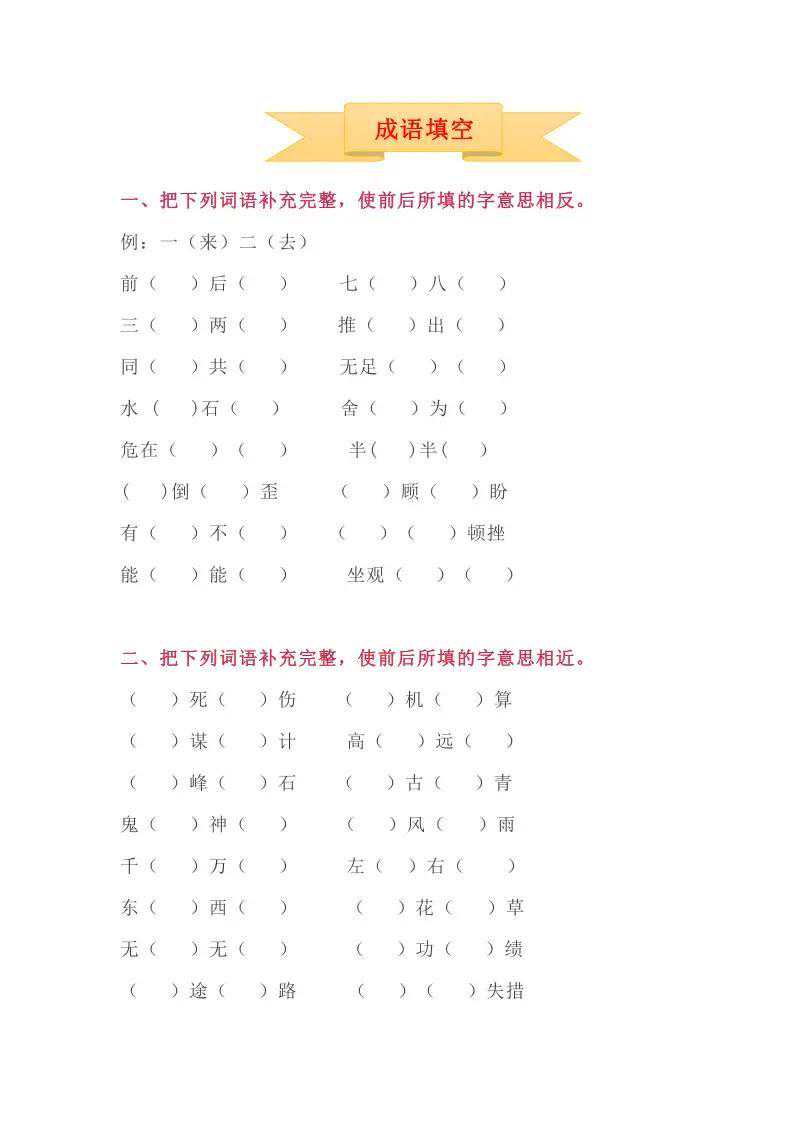 成语填空

一、把下列词语补充完整，使前后所填的字意思相反。

例：一（来）二（去）

前（ ）后（ ） 七（ ）八（ ）

三（ ）两（ ） 推（ ）出（ ）

同（ ）共（ ） 无足（ ）（ ）

水（ ）石（ ） 舍（ ）为（ ）

危在（ ）（ ） 半（ ）半（ ）

（ ）倒（ ）歪 （ ）顾（ ）盼

有（ ）不（ ） （ ）（ ）顿挫

能（ ）能（ ） 坐观（ ）（ ）

二、把下列词语补充完整，使前后所填的字意思相近。

（ ）死（ ）伤 （ ）机（ ）算

（ ）谋（ ）计 高（ ）远（ ）

（ ）峰（ ）石 （ ）古（ ）青

鬼（ ）神（ ） （ ）风（ ）雨

千（ ）万（ ） 左（ ）右（ ）

东（ ）西（ ） （ ）花（ ）草

无（ ）无（ ） （ ）功（ ）绩

（ ）途（ ）路 （ ）（ ）失措